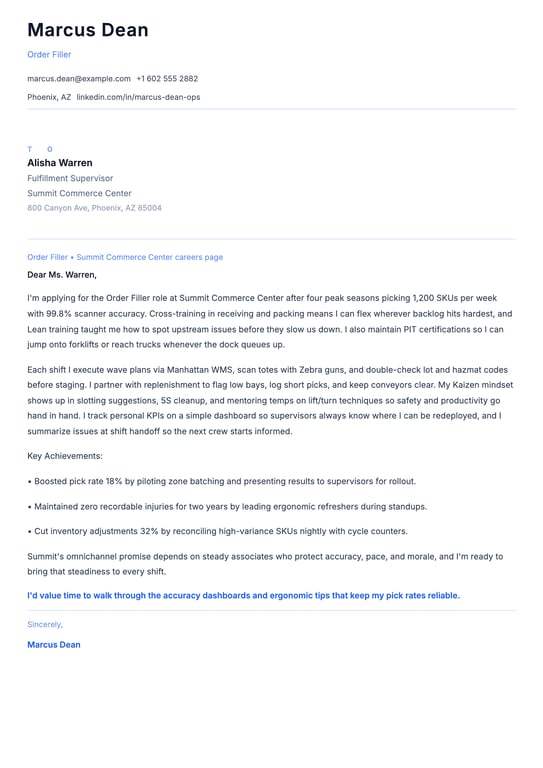 Marcus Dean

Order Filler

marcus.dean@example.com +1 602 555 2882

Phoenix, AZ linkedin.com/in/marcus-dean-ops

T O

Alisha Warren

Fulfillment Supervisor

Summit Commerce Center

800 Canyon Ave, Phoenix, AZ 85004

Order Filler • Summit Commerce Center careers page

Dear Ms. Warren,

I'm applying for the Order Filler role at Summit Commerce Center after four peak seasons picking 1,200 SKUs per week with 99.8% scanner accuracy. Cross-training in receiving and packing means I can flex wherever backlog hits hardest, and Lean training taught me how to spot upstream issues before they slow us down. I also maintain PIT certifications so I can jump onto forklifts or reach trucks whenever the dock queues up.

Each shift I execute wave plans via Manhattan WMS, scan totes with Zebra guns, and double-check lot and hazmat codes before staging. I partner with replenishment to flag low bays, log short picks, and keep conveyors clear. My Kaizen mindset shows up in slotting suggestions, 5S cleanup, and mentoring temps on lift/turn techniques so safety and productivity go hand in hand. I track personal KPIs on a simple dashboard so supervisors always know where I can be redeployed, and I summarize issues at shift handoff so the next crew starts informed.

Key Achievements:

• Boosted pick rate 18% by piloting zone batching and presenting results to supervisors for rollout.

• Maintained zero recordable injuries for two years by leading ergonomic refreshers during standups.

• Cut inventory adjustments 32% by reconciling high-variance SKUs nightly with cycle counters.

Summit's omnichannel promise depends on steady associates who protect accuracy, pace, and morale, and I'm ready to bring that steadiness to every shift.

I'd value time to walk through the accuracy dashboards and ergonomic tips that keep my pick rates reliable.

Sincerely,

Marcus Dean